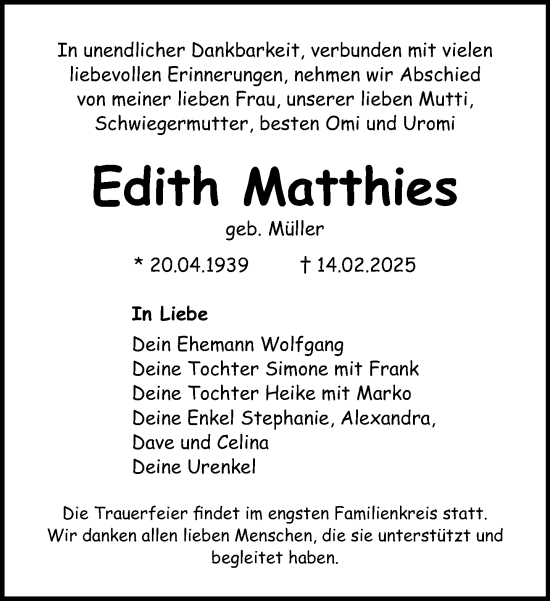 In unendlicher Dankbarkeit, verbunden mit vielen liebevollen Erinnerungen, nehmen wir Abschied von meiner lieben Frau, unserer lieben Mutti, Schwiegermutter, besten Omi und Uromi

Edith Matthies

geb. Müller

* 20.04.1939 † 14.02.2025

In Liebe

Dein Ehemann Wolfgang
Deine Tochter Simone mit Frank
Deine Tochter Heike mit Marko
Deine Enkel Stephanie, Alexandra, Dave und Celina
Deine Urenkel

Die Trauerfeier findet im engsten Familienkreis statt. Wir danken allen lieben Menschen, die sie unterstützt und begleitet haben.